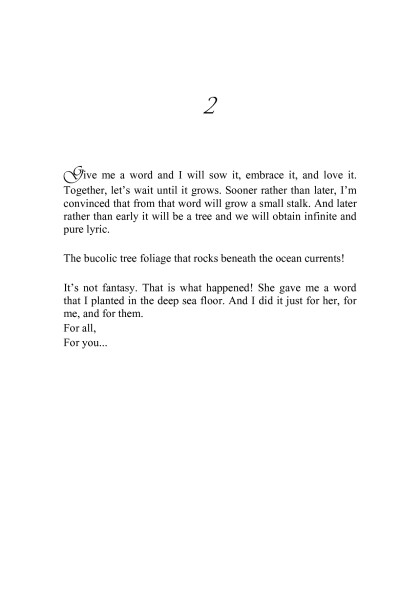 2

Give me a word and I will sow it, embrace it, and love it. Together, let's wait until it grows. Sooner rather than later, I'm convinced that from that word will grow a small stalk. And later rather than early it will be a tree and we will obtain infinite and pure lyric.

The bucolic tree foliage that rocks beneath the ocean currents!

It's not fantasy. That is what happened! She gave me a word that I planted in the deep sea floor. And I did it just for her, for me, and for them.
For all,
For you...